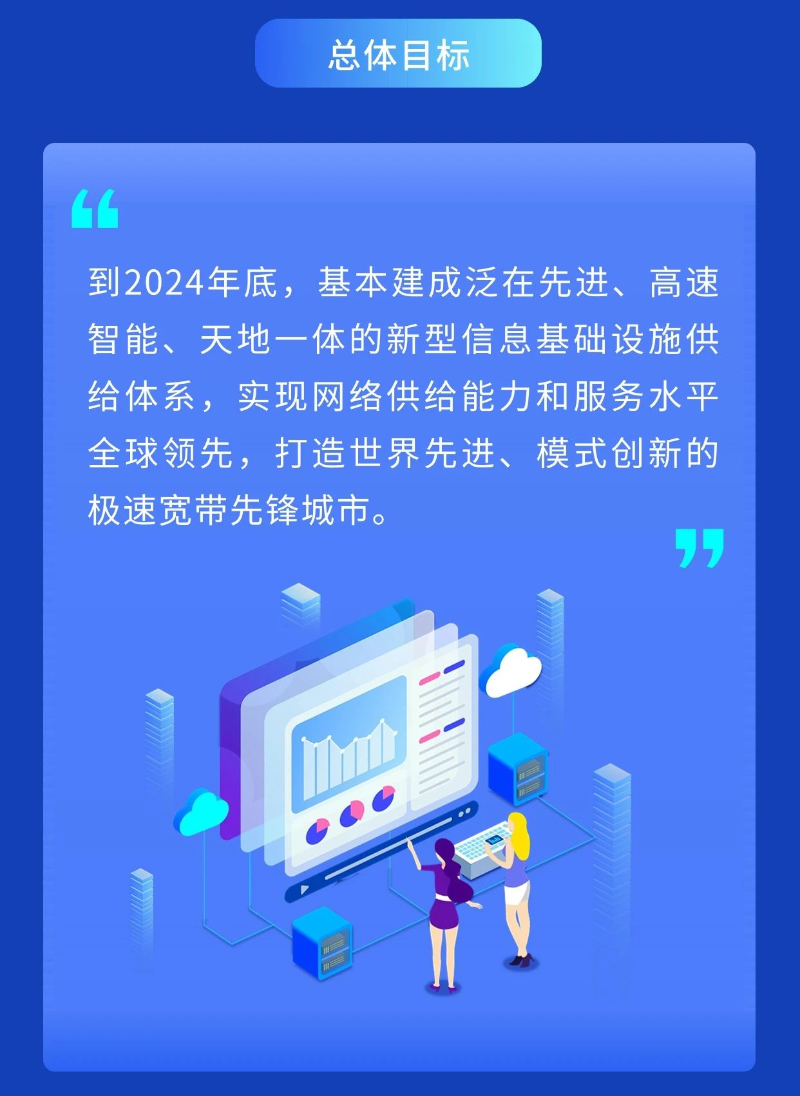 总体目标

“

到2024年底，基本建成泛在先进、高速智能、天地一体的新型信息基础设施供给体系，实现网络供给能力和服务水平全球领先，打造世界先进、模式创新的极速宽带先锋城市。

”